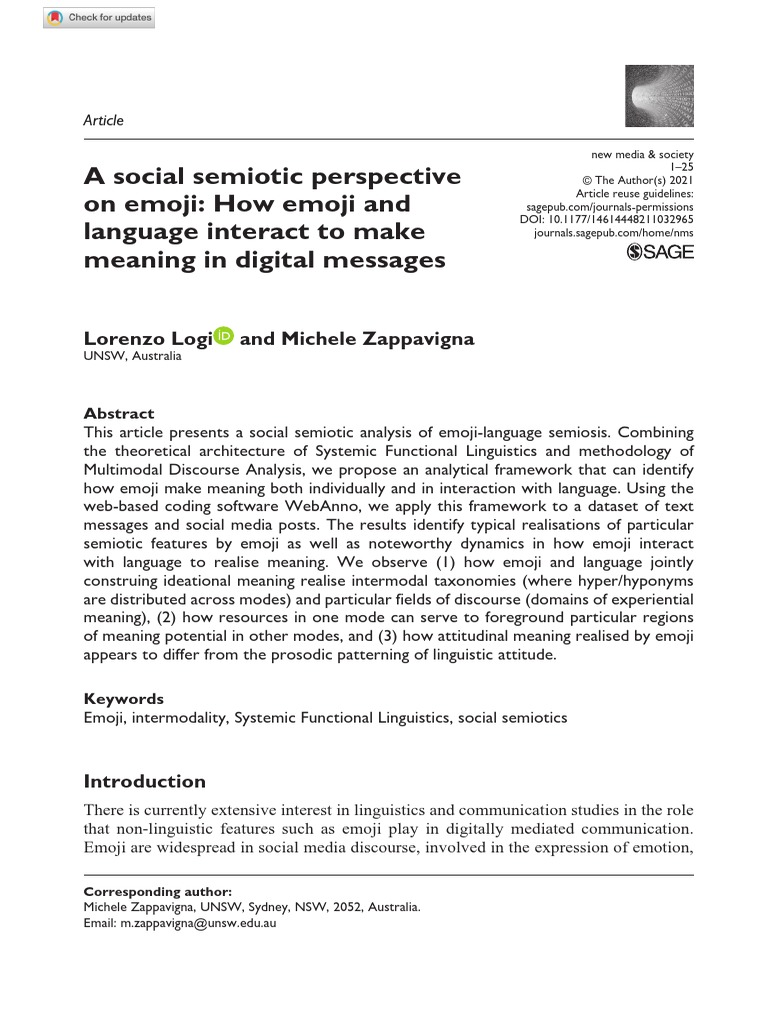 Check for updates

Article

A social semiotic perspective on emoji: How emoji and language interact to make meaning in digital messages

new media & society
1–25
© The Author(s) 2021
Article reuse guidelines:
sagepub.com/journals-permissions
DOI: 10.1177/14614448211032965
journals.sagepub.com/home/nms
SAGE

Lorenzo Logi and Michele Zappavigna
UNSW, Australia

Abstract
This article presents a social semiotic analysis of emoji-language semiosis. Combining the theoretical architecture of Systemic Functional Linguistics and methodology of Multimodal Discourse Analysis, we propose an analytical framework that can identify how emoji make meaning both individually and in interaction with language. Using the web-based coding software WebAnno, we apply this framework to a dataset of text messages and social media posts. The results identify typical realisations of particular semiotic features by emoji as well as noteworthy dynamics in how emoji interact with language to realise meaning. We observe (1) how emoji and language jointly construing ideational meaning realise intermodal taxonomies (where hyper/hyponyms are distributed across modes) and particular fields of discourse (domains of experiential meaning), (2) how resources in one mode can serve to foreground particular regions of meaning potential in other modes, and (3) how attitudinal meaning realised by emoji appears to differ from the prosodic patterning of linguistic attitude.

Keywords
Emoji, intermodality, Systemic Functional Linguistics, social semiotics

Introduction
There is currently extensive interest in linguistics and communication studies in the role that non-linguistic features such as emoji play in digitally mediated communication. Emoji are widespread in social media discourse, involved in the expression of emotion,

Corresponding author:
Michele Zappavigna, UNSW, Sydney, NSW, 2052, Australia.
Email: m.zappavigna@unsw.edu.au